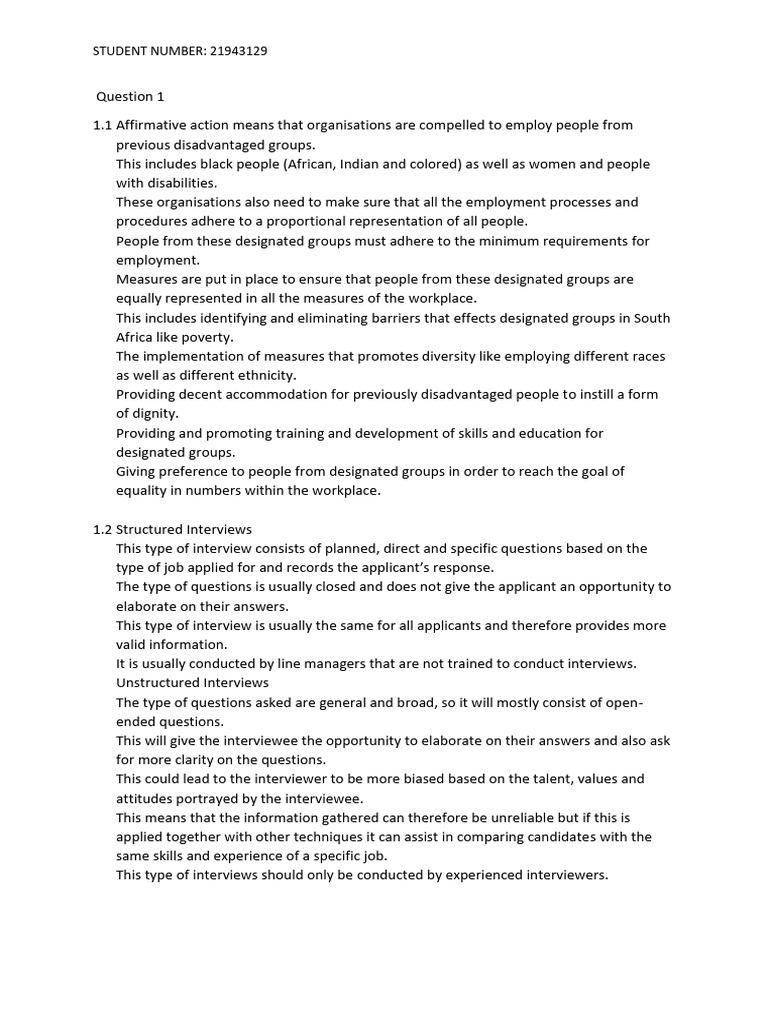 STUDENT NUMBER: 21943129

Question 1

1.1 Affirmative action means that organisations are compelled to employ people from previous disadvantaged groups.
This includes black people (African, Indian and colored) as well as women and people with disabilities.
These organisations also need to make sure that all the employment processes and procedures adhere to a proportional representation of all people.
People from these designated groups must adhere to the minimum requirements for employment.
Measures are put in place to ensure that people from these designated groups are equally represented in all the measures of the workplace.
This includes identifying and eliminating barriers that effects designated groups in South Africa like poverty.
The implementation of measures that promotes diversity like employing different races as well as different ethnicity.
Providing decent accommodation for previously disadvantaged people to instill a form of dignity.
Providing and promoting training and development of skills and education for designated groups.
Giving preference to people from designated groups in order to reach the goal of equality in numbers within the workplace.

1.2 Structured Interviews
This type of interview consists of planned, direct and specific questions based on the type of job applied for and records the applicant's response.
The type of questions is usually closed and does not give the applicant an opportunity to elaborate on their answers.
This type of interview is usually the same for all applicants and therefore provides more valid information.
It is usually conducted by line managers that are not trained to conduct interviews.
Unstructured Interviews
The type of questions asked are general and broad, so it will mostly consist of open-ended questions.
This will give the interviewee the opportunity to elaborate on their answers and also ask for more clarity on the questions.
This could lead to the interviewer to be more biased based on the talent, values and attitudes portrayed by the interviewee.
This means that the information gathered can therefore be unreliable but if this is applied together with other techniques it can assist in comparing candidates with the same skills and experience of a specific job.
This type of interviews should only be conducted by experienced interviewers.